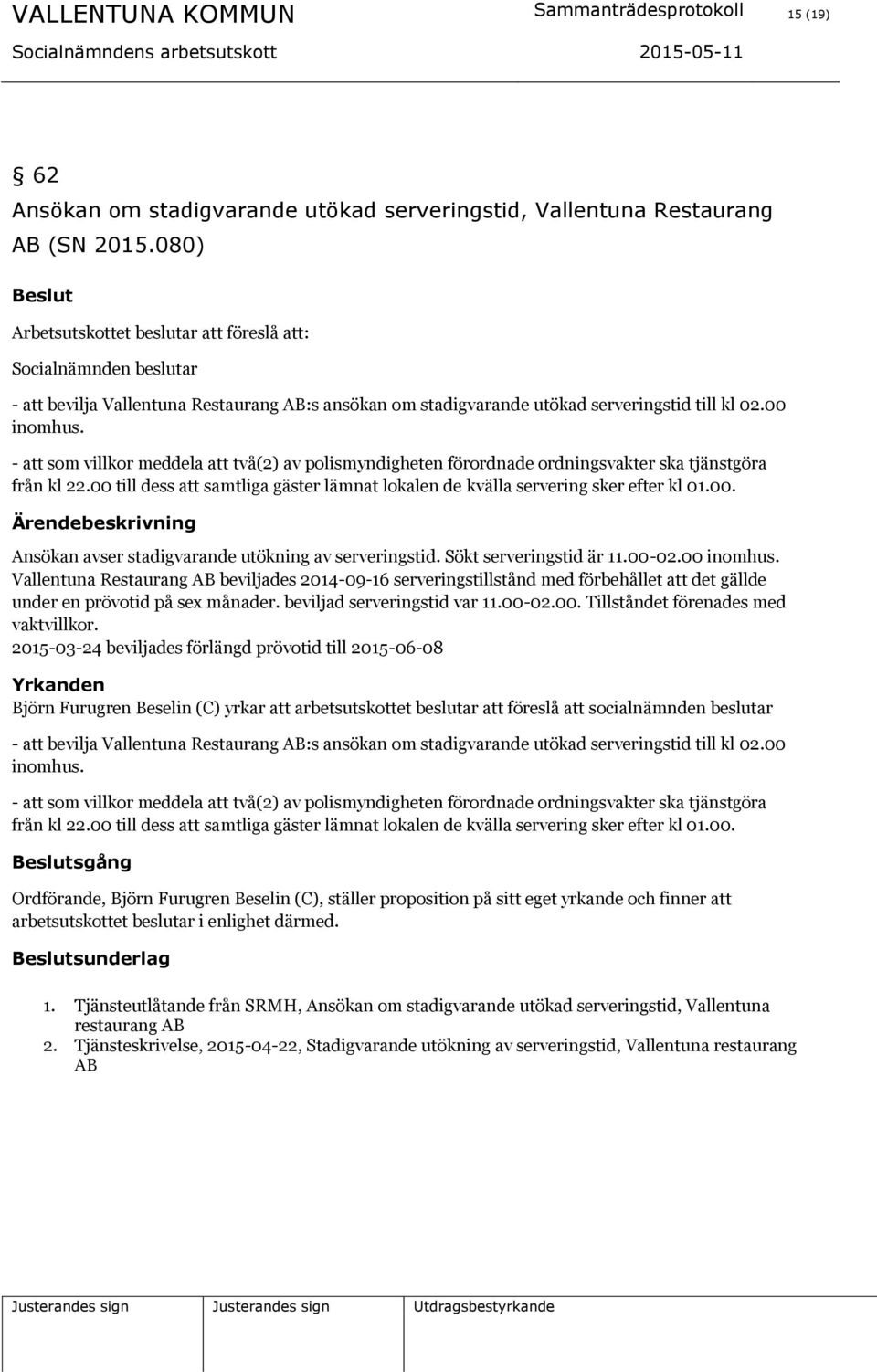 VALLENTUNA KOMMUN Sammanträdesprotokoll 15 (19)
Socialnämndens arbetsutskott 2015-05-11

§ 62
Ansökan om stadigvarande utökad serveringstid, Vallentuna Restaurang AB (SN 2015.080)

Beslut

Arbetsutskottet beslutar att föreslå att:

Socialnämnden beslutar

- att bevilja Vallentuna Restaurang AB:s ansökan om stadigvarande utökad serveringstid till kl 02.00 inomhus.

- att som villkor meddela att två(2) av polismyndigheten förordnade ordningsvakter ska tjänstgöra från kl 22.00 till dess att samtliga gäster lämnat lokalen de kvälla servering sker efter kl 01.00.

Ärendebeskrivning

Ansökan avser stadigvarande utökning av serveringstid. Sökt serveringstid är 11.00-02.00 inomhus. Vallentuna Restaurang AB beviljades 2014-09-16 serveringstillstånd med förbehållet att det gällde under en prövotid på sex månader. beviljad serveringstid var 11.00-02.00. Tillståndet förenades med vaktvillkor.
2015-03-24 beviljades förlängd prövotid till 2015-06-08

Yrkanden

Björn Furugren Beselin (C) yrkar att arbetsutskottet beslutar att föreslå att socialnämnden beslutar

- att bevilja Vallentuna Restaurang AB:s ansökan om stadigvarande utökad serveringstid till kl 02.00 inomhus.

- att som villkor meddela att två(2) av polismyndigheten förordnade ordningsvakter ska tjänstgöra från kl 22.00 till dess att samtliga gäster lämnat lokalen de kvälla servering sker efter kl 01.00.

Beslutsgång

Ordförande, Björn Furugren Beselin (C), ställer proposition på sitt eget yrkande och finner att arbetsutskottet beslutar i enlighet därmed.

Beslutsunderlag

1. Tjänsteutlåtande från SRMH, Ansökan om stadigvarande utökad serveringstid, Vallentuna restaurang AB
2. Tjänsteskrivelse, 2015-04-22, Stadigvarande utökning av serveringstid, Vallentuna restaurang AB

Justerandes sign Justerandes sign Utdragsbestyrkande